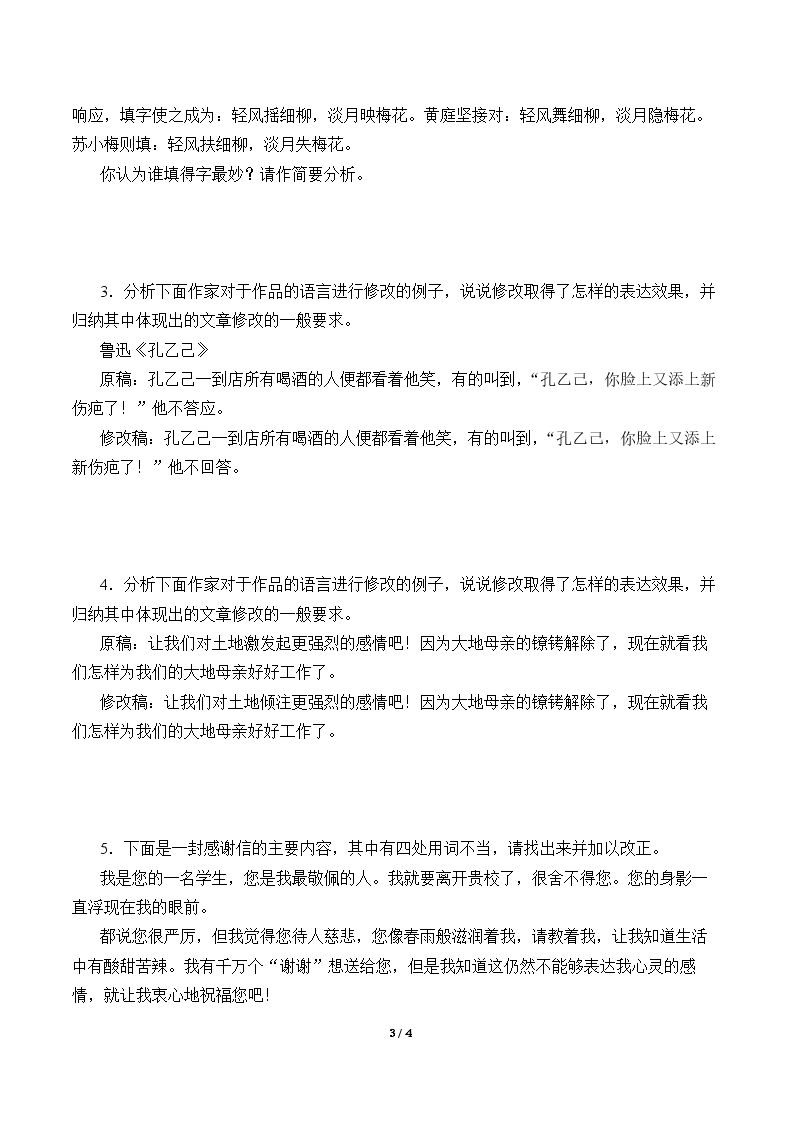 响应，填字使之成为：轻风摇细柳，淡月映梅花。黄庭坚接对：轻风舞细柳，淡月隐梅花。苏小梅则填：轻风扶细柳，淡月失梅花。

你认为谁填得字最妙？请作简要分析。

3．分析下面作家对于作品的语言进行修改的例子，说说修改取得了怎样的表达效果，并归纳其中体现出的文章修改的一般要求。

鲁迅《孔乙己》

原稿：孔乙己一到店所有喝酒的人便都看着他笑，有的叫到，“孔乙己，你脸上又添上新伤疤了！”他不答应。

修改稿：孔乙己一到店所有喝酒的人便都看着他笑，有的叫到，“孔乙己，你脸上又添上新伤疤了！”他不回答。

4．分析下面作家对于作品的语言进行修改的例子，说说修改取得了怎样的表达效果，并归纳其中体现出的文章修改的一般要求。

原稿：让我们对土地激发起更强烈的感情吧！因为大地母亲的镣铐解除了，现在就看我们怎样为我们的大地母亲好好工作了。

修改稿：让我们对土地倾注更强烈的感情吧！因为大地母亲的镣铐解除了，现在就看我们怎样为我们的大地母亲好好工作了。

5．下面是一封感谢信的主要内容，其中有四处用词不当，请找出来并加以改正。

我是您的一名学生，您是我最敬佩的人。我就要离开贵校了，很舍不得您。您的身影一直浮现在我的眼前。

都说您很严厉，但我觉得您待人慈悲，您像春雨般滋润着我，请教着我，让我知道生活中有酸甜苦辣。我有千万个“谢谢”想送给您，但是我知道这仍然不能够表达我心灵的感情，就让我衷心地祝福您吧！

3 / 4